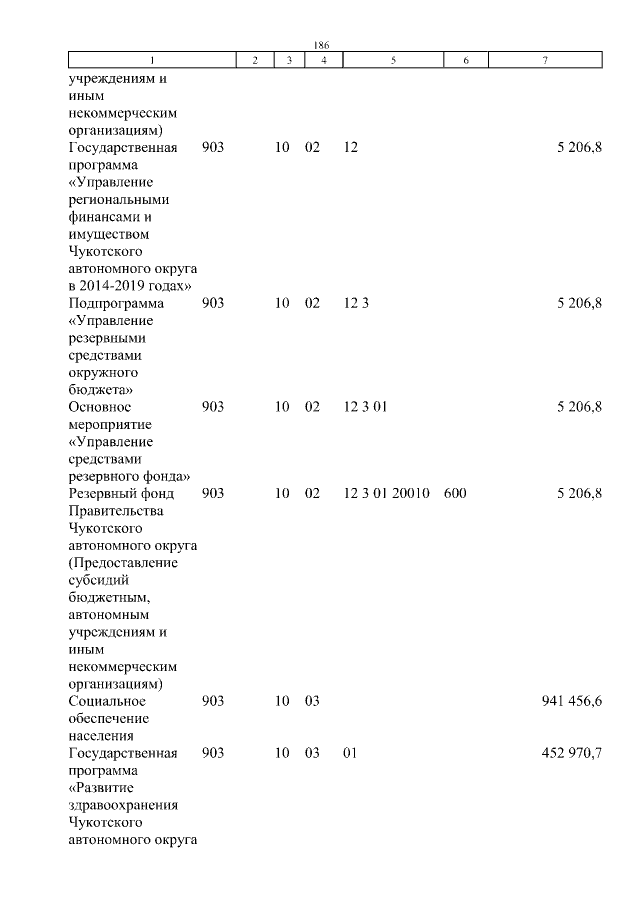 186

| 1 | 2 | 3 | 4 | 5 | 6 | 7 |
|---|---|---|---|---|---|---|
| учреждениям и иным некоммерческим организациям) | | | | | | |
| Государственная программа «Управление региональными финансами и имуществом Чукотского автономного округа в 2014-2019 годах» | 903 | 10 | 02 | 12 | | 5 206,8 |
| Подпрограмма «Управление резервными средствами окружного бюджета» | 903 | 10 | 02 | 12 3 | | 5 206,8 |
| Основное мероприятие «Управление средствами резервного фонда» | 903 | 10 | 02 | 12 3 01 | | 5 206,8 |
| Резервный фонд Правительства Чукотского автономного округа (Предоставление субсидий бюджетным, автономным учреждениям и иным некоммерческим организациям) | 903 | 10 | 02 | 12 3 01 20010 | 600 | 5 206,8 |
| Социальное обеспечение населения | 903 | 10 | 03 | | | 941 456,6 |
| Государственная программа «Развитие здравоохранения Чукотского автономного округа | 903 | 10 | 03 | 01 | | 452 970,7 |